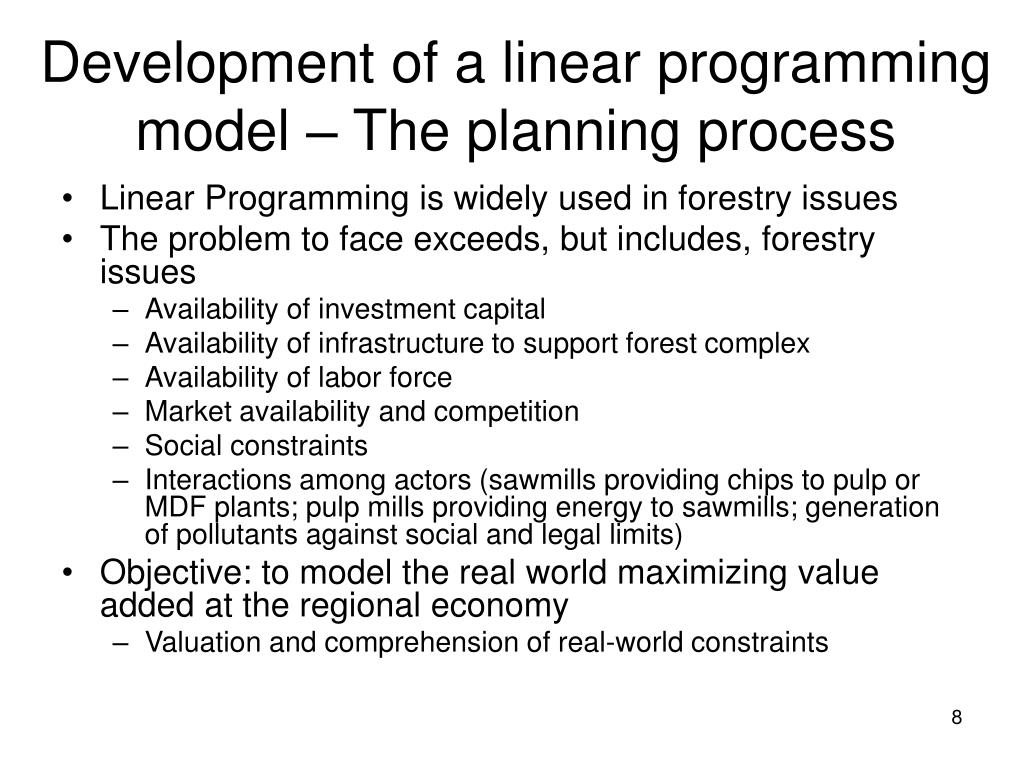 Development of a linear programming model – The planning process

• Linear Programming is widely used in forestry issues
• The problem to face exceeds, but includes, forestry issues
– Availability of investment capital
– Availability of infrastructure to support forest complex
– Availability of labor force
– Market availability and competition
– Social constraints
– Interactions among actors (sawmills providing chips to pulp or MDF plants; pulp mills providing energy to sawmills; generation of pollutants against social and legal limits)
• Objective: to model the real world maximizing value added at the regional economy
– Valuation and comprehension of real-world constraints

8